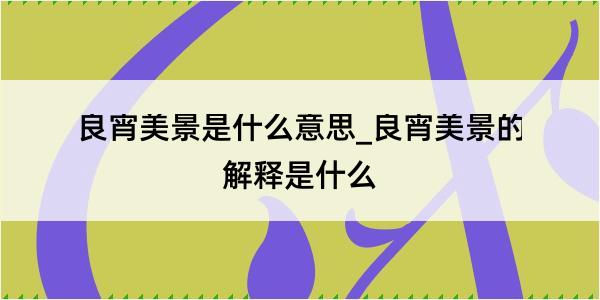 良宵美景是什么意思_良宵美景的解释是什么